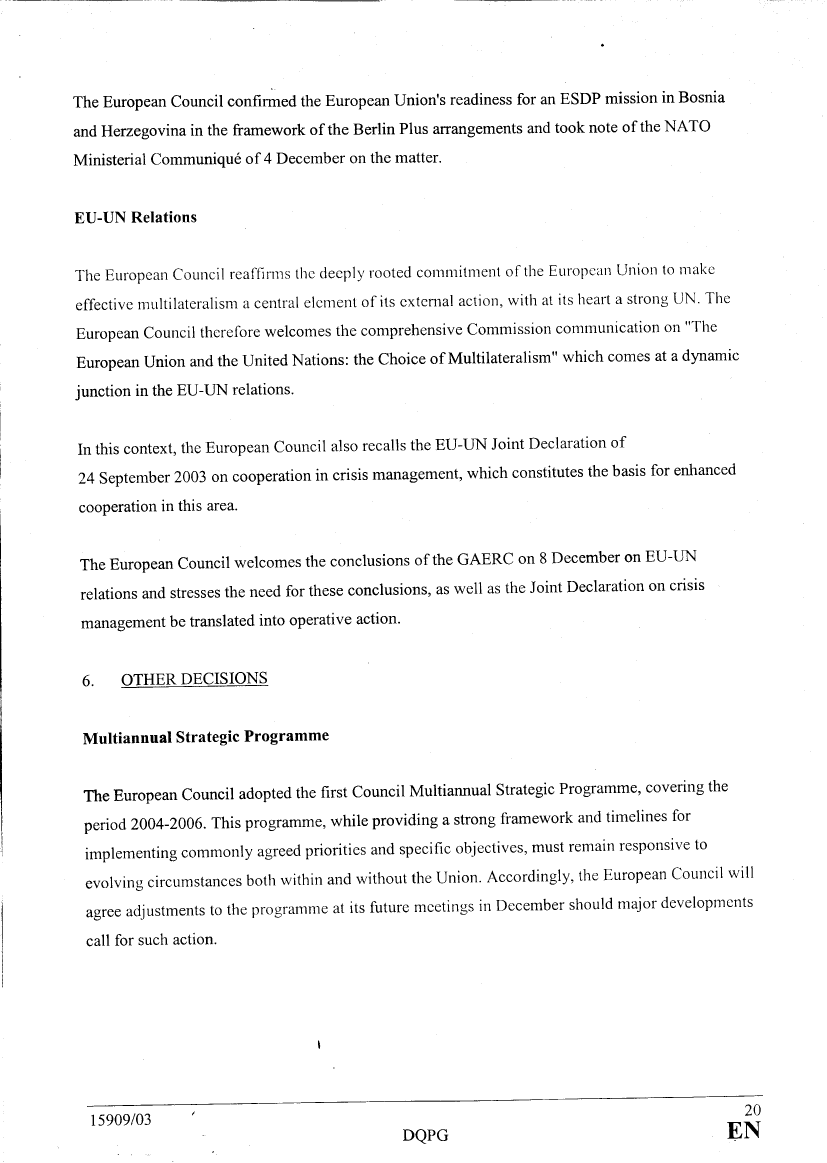 The European Council confirmed the European Union's readiness for an ESDP mission in Bosnia and Herzegovina in the framework of the Berlin Plus arrangements and took note of the NATO Ministerial Communiqué of 4 December on the matter.

**EU-UN Relations**

The European Council reaffirms the deeply rooted commitment of the European Union to make effective multilateralism a central element of its external action, with at its heart a strong UN. The European Council therefore welcomes the comprehensive Commission communication on "The European Union and the United Nations: the Choice of Multilateralism" which comes at a dynamic junction in the EU-UN relations.

In this context, the European Council also recalls the EU-UN Joint Declaration of 24 September 2003 on cooperation in crisis management, which constitutes the basis for enhanced cooperation in this area.

The European Council welcomes the conclusions of the GAERC on 8 December on EU-UN relations and stresses the need for these conclusions, as well as the Joint Declaration on crisis management be translated into operative action.

6. OTHER DECISIONS

**Multiannual Strategic Programme**

The European Council adopted the first Council Multiannual Strategic Programme, covering the period 2004-2006. This programme, while providing a strong framework and timelines for implementing commonly agreed priorities and specific objectives, must remain responsive to evolving circumstances both within and without the Union. Accordingly, the European Council will agree adjustments to the programme at its future meetings in December should major developments call for such action.

15909/03 DQPG 20 EN